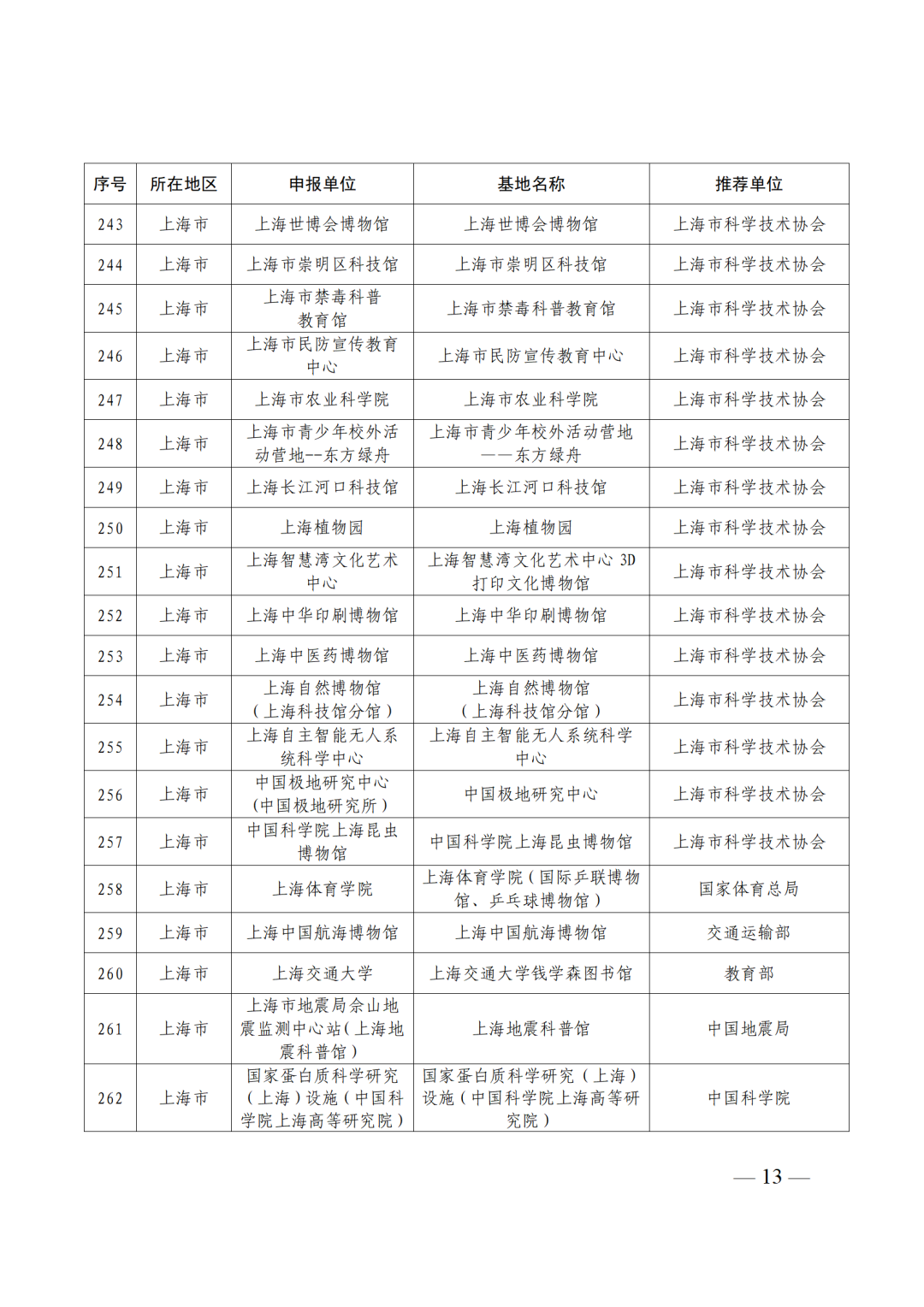 | 序号 | 所在地区 | 申报单位 | 基地名称 | 推荐单位 |
|---|---|---|---|---|
| 243 | 上海市 | 上海世博会博物馆 | 上海世博会博物馆 | 上海市科学技术协会 |
| 244 | 上海市 | 上海市崇明区科技馆 | 上海市崇明区科技馆 | 上海市科学技术协会 |
| 245 | 上海市 | 上海市禁毒科普教育馆 | 上海市禁毒科普教育馆 | 上海市科学技术协会 |
| 246 | 上海市 | 上海市民防宣传教育中心 | 上海市民防宣传教育中心 | 上海市科学技术协会 |
| 247 | 上海市 | 上海市农业科学院 | 上海市农业科学院 | 上海市科学技术协会 |
| 248 | 上海市 | 上海市青少年校外活动营地--东方绿舟 | 上海市青少年校外活动营地——东方绿舟 | 上海市科学技术协会 |
| 249 | 上海市 | 上海长江河口科技馆 | 上海长江河口科技馆 | 上海市科学技术协会 |
| 250 | 上海市 | 上海植物园 | 上海植物园 | 上海市科学技术协会 |
| 251 | 上海市 | 上海智慧湾文化艺术中心 | 上海智慧湾文化艺术中心 3D 打印文化博物馆 | 上海市科学技术协会 |
| 252 | 上海市 | 上海中华印刷博物馆 | 上海中华印刷博物馆 | 上海市科学技术协会 |
| 253 | 上海市 | 上海中医药博物馆 | 上海中医药博物馆 | 上海市科学技术协会 |
| 254 | 上海市 | 上海自然博物馆（上海科技馆分馆） | 上海自然博物馆（上海科技馆分馆） | 上海市科学技术协会 |
| 255 | 上海市 | 上海自主智能无人系统科学中心 | 上海自主智能无人系统科学中心 | 上海市科学技术协会 |
| 256 | 上海市 | 中国极地研究中心(中国极地研究所) | 中国极地研究中心 | 上海市科学技术协会 |
| 257 | 上海市 | 中国科学院上海昆虫博物馆 | 中国科学院上海昆虫博物馆 | 上海市科学技术协会 |
| 258 | 上海市 | 上海体育学院 | 上海体育学院（国际乒联博物馆、乒乓球博物馆） | 国家体育总局 |
| 259 | 上海市 | 上海中国航海博物馆 | 上海中国航海博物馆 | 交通运输部 |
| 260 | 上海市 | 上海交通大学 | 上海交通大学钱学森图书馆 | 教育部 |
| 261 | 上海市 | 上海市地震局佘山地震监测中心站(上海地震科普馆） | 上海地震科普馆 | 中国地震局 |
| 262 | 上海市 | 国家蛋白质科学研究（上海）设施（中国科学院上海高等研究院） | 国家蛋白质科学研究（上海）设施（中国科学院上海高等研究院） | 中国科学院 |

— 13 —